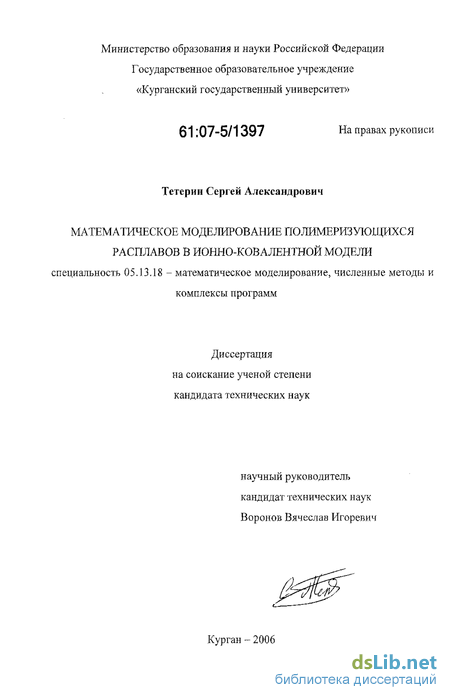 Министерство образования и науки Российской Федерации
Государственное образовательное учреждение
«Курганский государственный университет»

61:07-5/1397

На правах рукописи

Тетерин Сергей Александрович

МАТЕМАТИЧЕСКОЕ МОДЕЛИРОВАНИЕ ПОЛИМЕРИЗУЮЩИХСЯ РАСПЛАВОВ В ИОННО-КОВАЛЕНТНОЙ МОДЕЛИ

специальность 05.13.18 – математическое моделирование, численные методы и комплексы программ

Диссертация
на соискание ученой степени
кандидата технических наук

научный руководитель
кандидат технических наук
Воронов Вячеслав Игоревич

Курган – 2006

dsLib.net
библиотека диссертаций